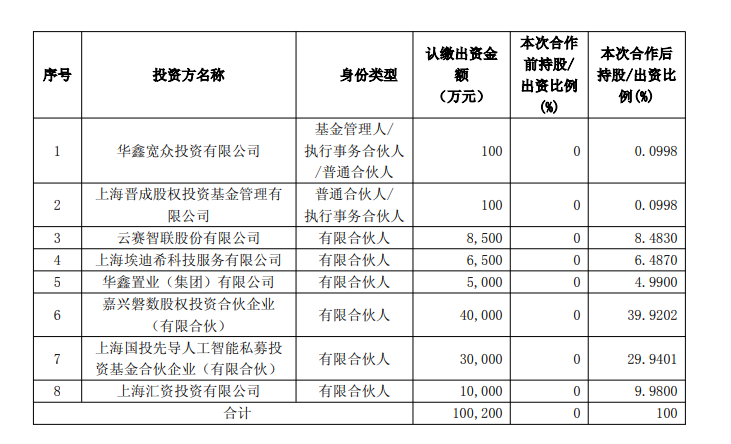 | 序号 | 投资方名称 | 身份类型 | 认缴出资金额（万元） | 本次合作前持股/出资比例(%) | 本次合作后持股/出资比例(%) |
|---|---|---|---|---|---|
| 1 | 华鑫宽众投资有限公司 | 基金管理人/执行事务合伙人/普通合伙人 | 100 | 0 | 0.0998 |
| 2 | 上海晋成股权投资基金管理有限公司 | 普通合伙人/执行事务合伙人 | 100 | 0 | 0.0998 |
| 3 | 云赛智联股份有限公司 | 有限合伙人 | 8,500 | 0 | 8.4830 |
| 4 | 上海埃迪希科技服务有限公司 | 有限合伙人 | 6,500 | 0 | 6.4870 |
| 5 | 华鑫置业（集团）有限公司 | 有限合伙人 | 5,000 | 0 | 4.9900 |
| 6 | 嘉兴磐数股权投资合伙企业（有限合伙） | 有限合伙人 | 40,000 | 0 | 39.9202 |
| 7 | 上海国投先导人工智能私募投资基金合伙企业（有限合伙） | 有限合伙人 | 30,000 | 0 | 29.9401 |
| 8 | 上海汇资投资有限公司 | 有限合伙人 | 10,000 | 0 | 9.9800 |
| 合计 | | | 100,200 | 0 | 100 |